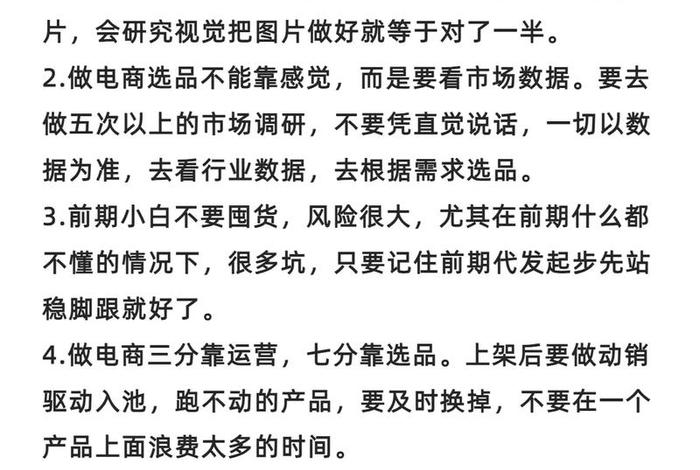 片，会研究视觉把图片做好就等于对了一半。

2.做电商选品不能靠感觉，而是要看市场数据。要去做五次以上的市场调研，不要凭直觉说话，一切以数据为准，去看行业数据，去根据需求选品。

3.前期小白不要囤货，风险很大，尤其在前期什么都不懂的情况下，很多坑，只要记住前期代发起步先站稳脚跟就好了。

4.做电商三分靠运营，七分靠选品。上架后要做动销驱动入池，跑不动的产品，要及时换掉，不要在一个产品上面浪费太多的时间。